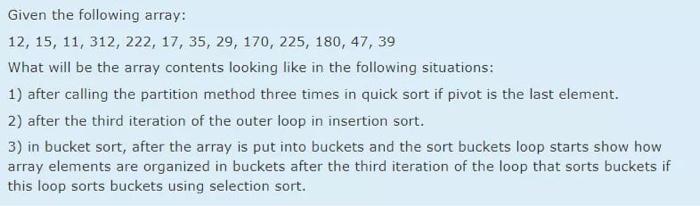 Given the following array:

12, 15, 11, 312, 222, 17, 35, 29, 170, 225, 180, 47, 39

What will be the array contents looking like in the following situations:

1) after calling the partition method three times in quick sort if pivot is the last element.

2) after the third iteration of the outer loop in insertion sort.

3) in bucket sort, after the array is put into buckets and the sort buckets loop starts show how array elements are organized in buckets after the third iteration of the loop that sorts buckets if this loop sorts buckets using selection sort.